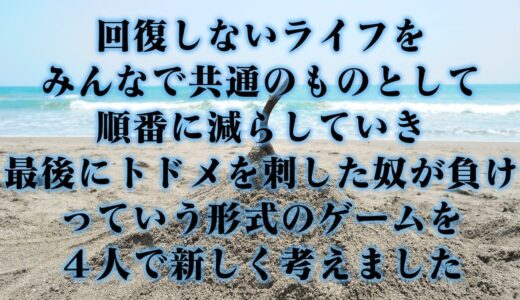 回復しないライフを
みんなで共通のものとして
順番に減らしていき
最後にトドメを刺した奴が負け
っていう形式のゲームを
４人で新しく考えました